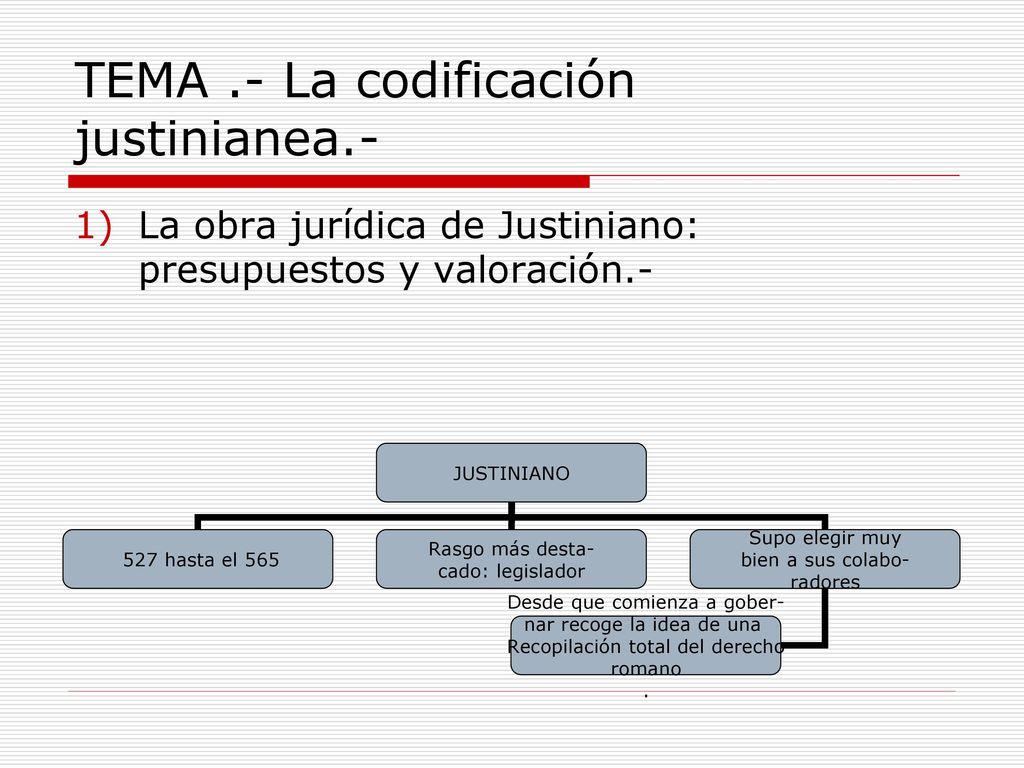 TEMA .- La codificación justinianea.-

1) La obra jurídica de Justiniano: presupuestos y valoración.-

JUSTINIANO

527 hasta el 565

Rasgo más destacado: legislador

Supo elegir muy bien a sus colaboradores

Desde que comienza a gobernar recoge la idea de una Recopilación total del derecho romano
.